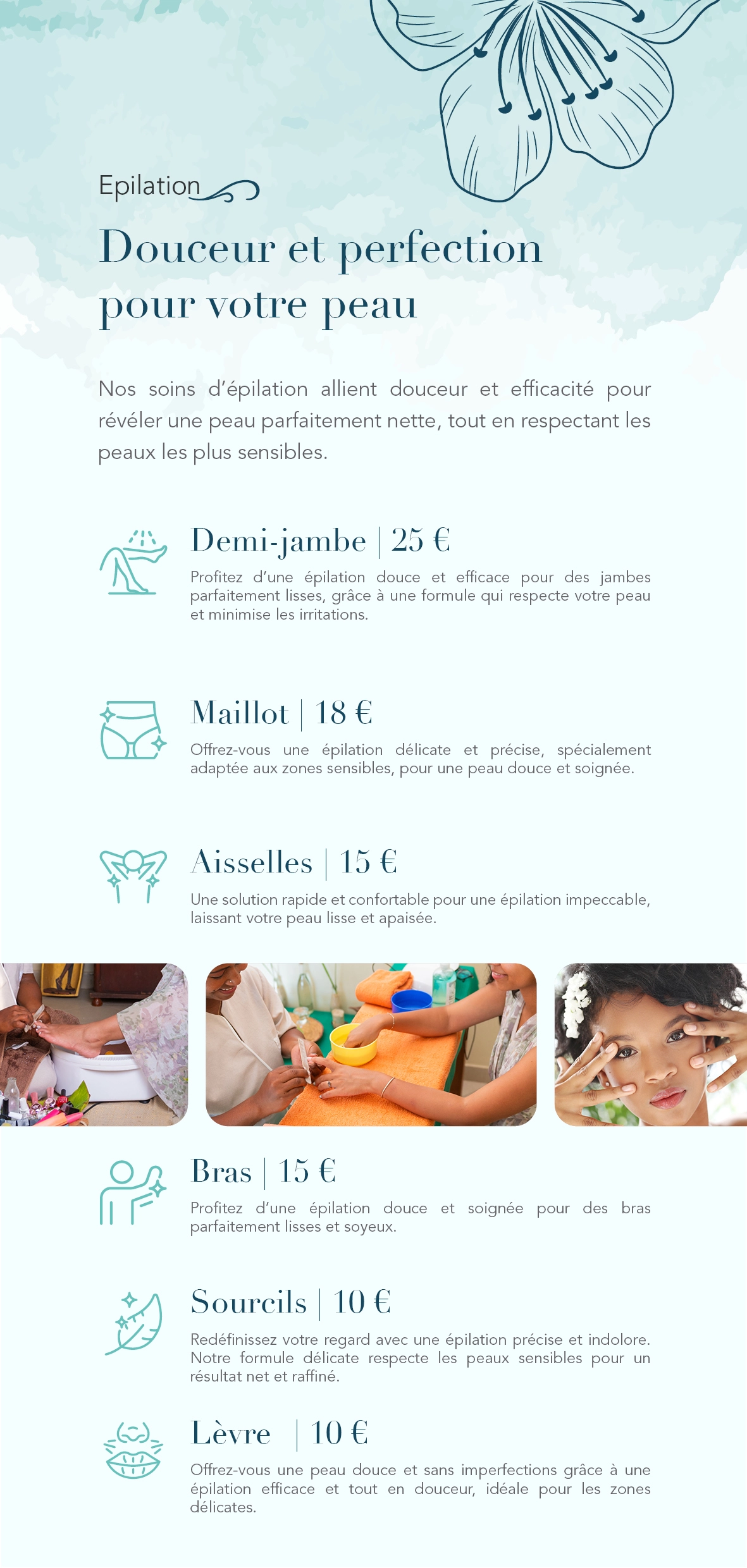 Epilation

Douceur et perfection pour votre peau

Nos soins d'épilation allient douceur et efficacité pour révéler une peau parfaitement nette, tout en respectant les peaux les plus sensibles.

Demi-jambe | 25 €

Profitez d'une épilation douce et efficace pour des jambes parfaitement lisses, grâce à une formule qui respecte votre peau et minimise les irritations.

Maillot | 18 €

Offrez-vous une épilation délicate et précise, spécialement adaptée aux zones sensibles, pour une peau douce et soignée.

Aisselles | 15 €

Une solution rapide et confortable pour une épilation impeccable, laissant votre peau lisse et apaisée.

Bras | 15 €

Profitez d'une épilation douce et soignée pour des bras parfaitement lisses et soyeux.

Sourcils | 10 €

Redéfinissez votre regard avec une épilation précise et indolore. Notre formule délicate respecte les peaux sensibles pour un résultat net et raffiné.

Lèvre | 10 €

Offrez-vous une peau douce et sans imperfections grâce à une épilation efficace et tout en douceur, idéale pour les zones délicates.